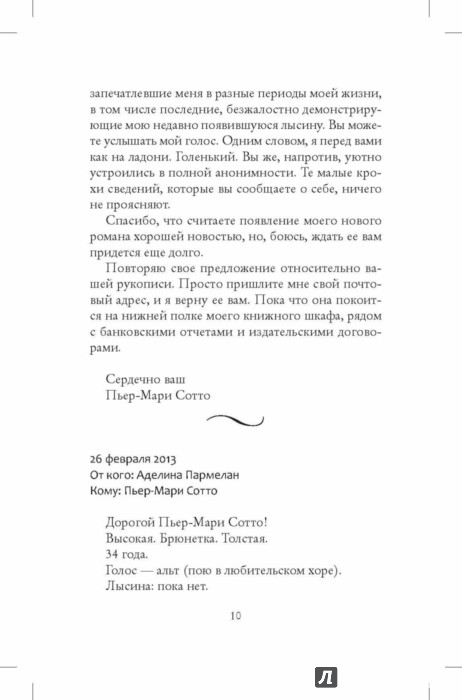 запечатлевшие меня в разные периоды моей жизни, в том числе последние, безжалостно демонстрирующие мою недавно появившуюся лысину. Вы можете услышать мой голос. Одним словом, я перед вами как на ладони. Голенький. Вы же, напротив, уютно устроились в полной анонимности. Те малые крохи сведений, которые вы сообщаете о себе, ничего не проясняют.

Спасибо, что считаете появление моего нового романа хорошей новостью, но, боюсь, ждать ее вам придется еще долго.

Повторяю свое предложение относительно вашей рукописи. Просто пришлите мне свой почтовый адрес, и я верну ее вам. Пока что она покоится на нижней полке моего книжного шкафа, рядом с банковскими отчетами и издательскими договорами.

Сердечно ваш
Пьер-Мари Сотто

26 февраля 2013
От кого: Аделина Пармелан
Кому: Пьер-Мари Сотто

Дорогой Пьер-Мари Сотто!
Высокая. Брюнетка. Толстая.
34 года.
Голос — альт (пою в любительском хоре).
Лысина: пока нет.

10

Л